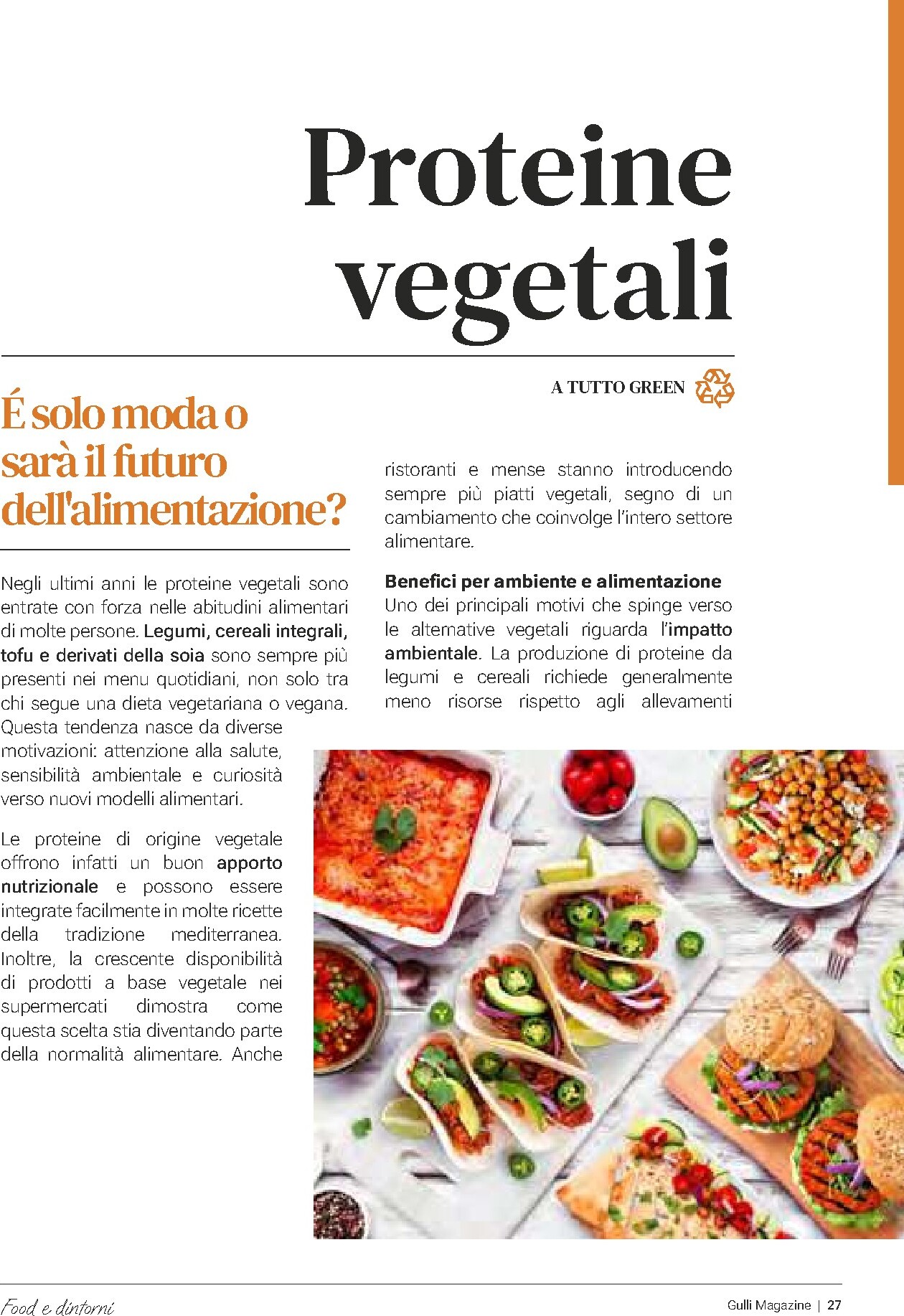 Proteine vegetali

A TUTTO GREEN

É solo moda o sarà il futuro dell'alimentazione?

Negli ultimi anni le proteine vegetali sono entrate con forza nelle abitudini alimentari di molte persone. Legumi, cereali integrali, tofu e derivati della soia sono sempre più presenti nei menu quotidiani, non solo tra chi segue una dieta vegetariana o vegana. Questa tendenza nasce da diverse motivazioni: attenzione alla salute, sensibilità ambientale e curiosità verso nuovi modelli alimentari.

Le proteine di origine vegetale offrono infatti un buon apporto nutrizionale e possono essere integrate facilmente in molte ricette della tradizione mediterranea. Inoltre, la crescente disponibilità di prodotti a base vegetale nei supermercati dimostra come questa scelta stia diventando parte della normalità alimentare. Anche ristoranti e mense stanno introducendo sempre più piatti vegetali, segno di un cambiamento che coinvolge l'intero settore alimentare.

Benefici per ambiente e alimentazione
Uno dei principali motivi che spinge verso le alternative vegetali riguarda l'impatto ambientale. La produzione di proteine da legumi e cereali richiede generalmente meno risorse rispetto agli allevamenti

Food e dintorni

Gulli Magazine | 27